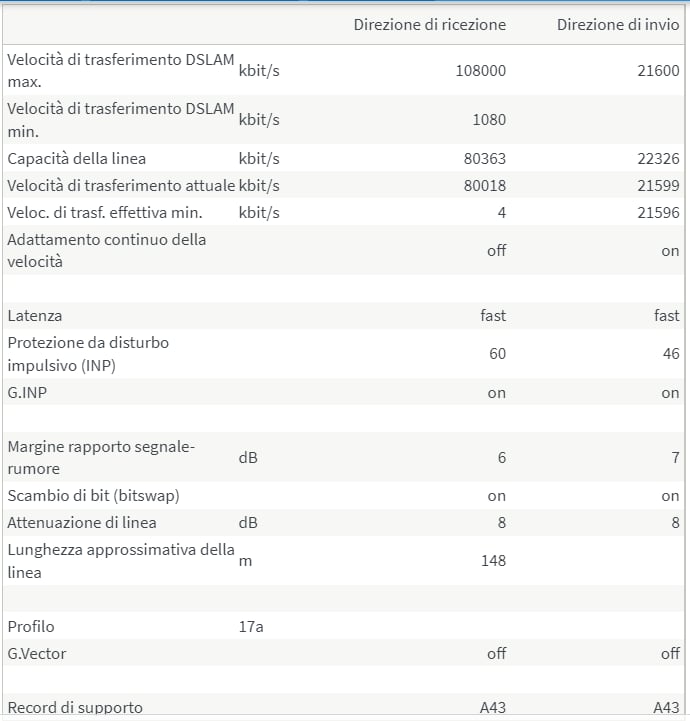 | | | Direzione di ricezione | Direzione di invio |
|---|---|---|---|
| Velocità di trasferimento DSLAM max. | kbit/s | 108000 | 21600 |
| Velocità di trasferimento DSLAM min. | kbit/s | 1080 | |
| Capacità della linea | kbit/s | 80363 | 22326 |
| Velocità di trasferimento attuale | kbit/s | 80018 | 21599 |
| Veloc. di trasf. effettiva min. | kbit/s | 4 | 21596 |
| Adattamento continuo della velocità | | off | on |
| | | | |
| Latenza | | fast | fast |
| Protezione da disturbo impulsivo (INP) | | 60 | 46 |
| G.INP | | on | on |
| | | | |
| Margine rapporto segnale-rumore | dB | 6 | 7 |
| Scambio di bit (bitswap) | | on | on |
| Attenuazione di linea | dB | 8 | 8 |
| Lunghezza approssimativa della linea | m | 148 | |
| | | | |
| Profilo | 17a | | |
| G.Vector | | off | off |
| | | | |
| Record di supporto | | A43 | A43 |